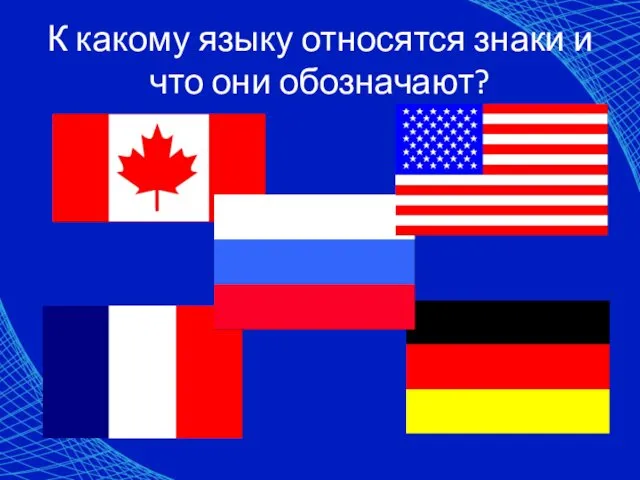 К какому языку относятся знаки и что они обозначают?